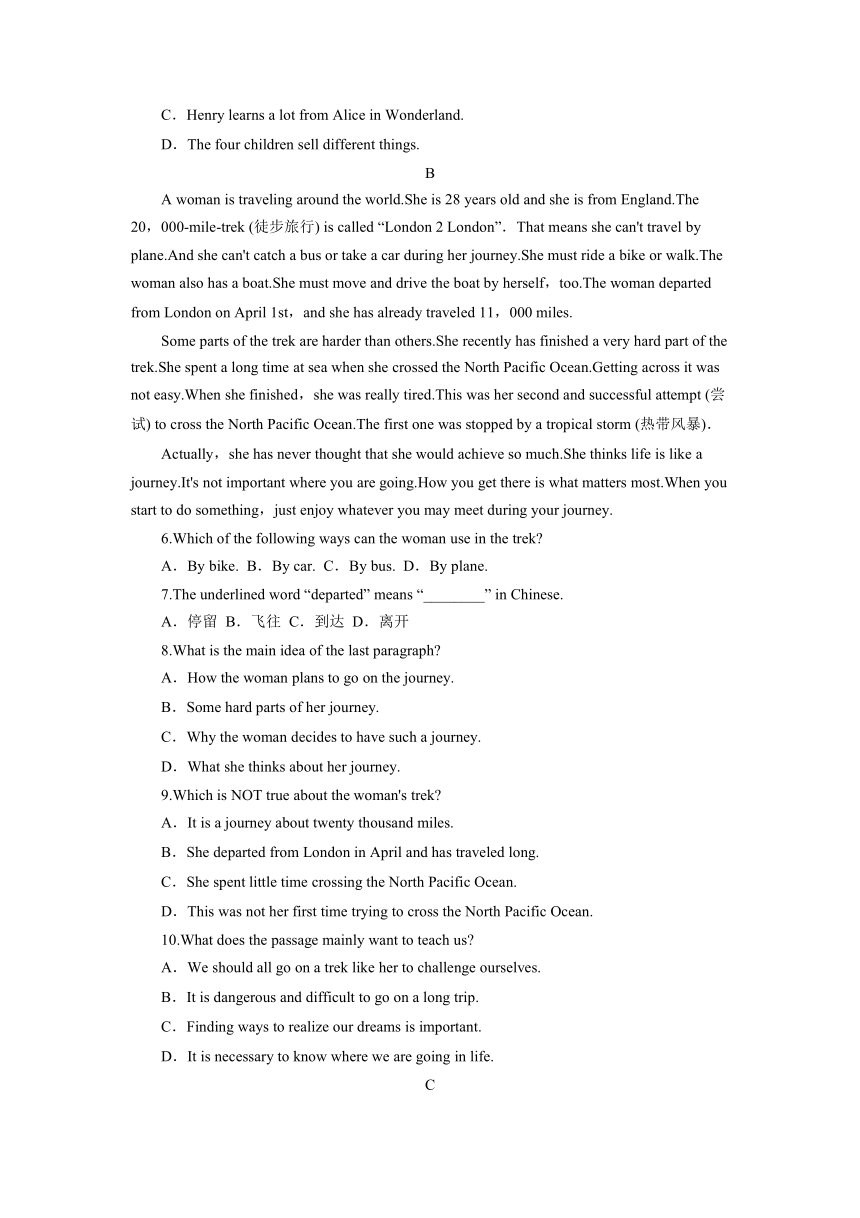 C．Henry learns a lot from Alice in Wonderland.

D．The four children sell different things.

B

A woman is traveling around the world.She is 28 years old and she is from England.The 20，000-mile-trek (徒步旅行) is called “London 2 London”．That means she can't travel by plane.And she can't catch a bus or take a car during her journey.She must ride a bike or walk.The woman also has a boat.She must move and drive the boat by herself，too.The woman departed from London on April 1st，and she has already traveled 11，000 miles.

Some parts of the trek are harder than others.She recently has finished a very hard part of the trek.She spent a long time at sea when she crossed the North Pacific Ocean.Getting across it was not easy.When she finished，she was really tired.This was her second and successful attempt (尝试) to cross the North Pacific Ocean.The first one was stopped by a tropical storm (热带风暴)．

Actually，she has never thought that she would achieve so much.She thinks life is like a journey.It's not important where you are going.How you get there is what matters most.When you start to do something，just enjoy whatever you may meet during your journey.

6.Which of the following ways can the woman use in the trek?

A．By bike. B．By car. C．By bus. D．By plane.

7.The underlined word “departed” means “________” in Chinese.

A．停留 B．飞往 C．到达 D．离开

8.What is the main idea of the last paragraph?

A．How the woman plans to go on the journey.

B．Some hard parts of her journey.

C．Why the woman decides to have such a journey.

D．What she thinks about her journey.

9.Which is NOT true about the woman's trek?

A．It is a journey about twenty thousand miles.

B．She departed from London in April and has traveled long.

C．She spent little time crossing the North Pacific Ocean.

D．This was not her first time trying to cross the North Pacific Ocean.

10.What does the passage mainly want to teach us?

A．We should all go on a trek like her to challenge ourselves.

B．It is dangerous and difficult to go on a long trip.

C．Finding ways to realize our dreams is important.

D．It is necessary to know where we are going in life.

C